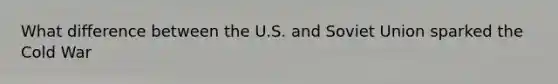 What difference between the U.S. and Soviet Union sparked the Cold War